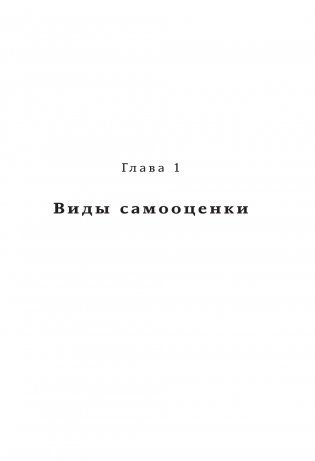 Глава 1

Виды самооценки